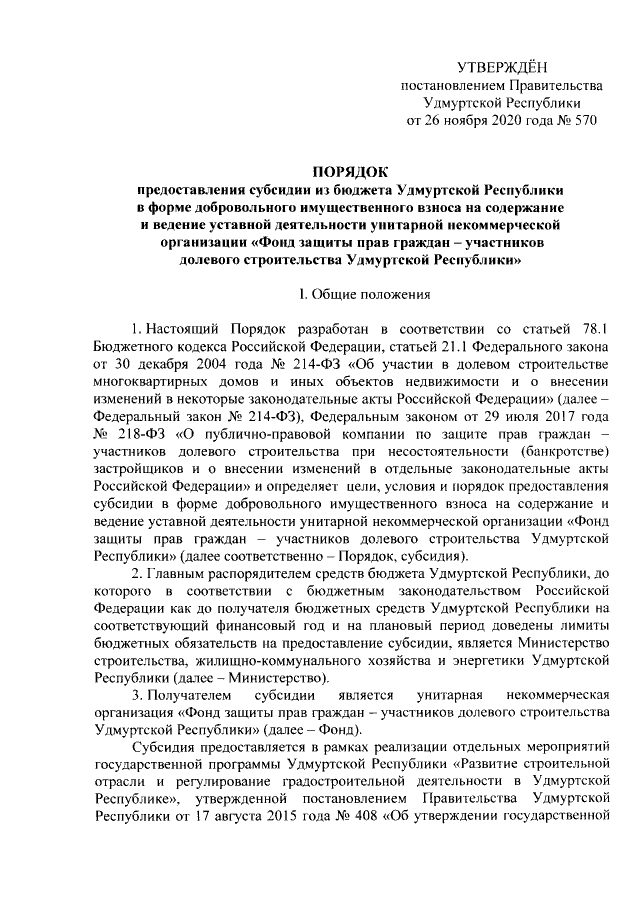 УТВЕРЖДЁН
постановлением Правительства
Удмуртской Республики
от 26 ноября 2020 года № 570

ПОРЯДОК
предоставления субсидии из бюджета Удмуртской Республики в форме добровольного имущественного взноса на содержание и ведение уставной деятельности унитарной некоммерческой организации «Фонд защиты прав граждан – участников долевого строительства Удмуртской Республики»

I. Общие положения

1. Настоящий Порядок разработан в соответствии со статьей 78.1 Бюджетного кодекса Российской Федерации, статьей 21.1 Федерального закона от 30 декабря 2004 года № 214-ФЗ «Об участии в долевом строительстве многоквартирных домов и иных объектов недвижимости и о внесении изменений в некоторые законодательные акты Российской Федерации» (далее – Федеральный закон № 214-ФЗ), Федеральным законом от 29 июля 2017 года № 218-ФЗ «О публично-правовой компании по защите прав граждан – участников долевого строительства при несостоятельности (банкротстве) застройщиков и о внесении изменений в отдельные законодательные акты Российской Федерации» и определяет цели, условия и порядок предоставления субсидии в форме добровольного имущественного взноса на содержание и ведение уставной деятельности унитарной некоммерческой организации «Фонд защиты прав граждан – участников долевого строительства Удмуртской Республики» (далее соответственно – Порядок, субсидия).

2. Главным распорядителем средств бюджета Удмуртской Республики, до которого в соответствии с бюджетным законодательством Российской Федерации как до получателя бюджетных средств Удмуртской Республики на соответствующий финансовый год и на плановый период доведены лимиты бюджетных обязательств на предоставление субсидии, является Министерство строительства, жилищно-коммунального хозяйства и энергетики Удмуртской Республики (далее – Министерство).

3. Получателем субсидии является унитарная некоммерческая организация «Фонд защиты прав граждан – участников долевого строительства Удмуртской Республики» (далее – Фонд).

Субсидия предоставляется в рамках реализации отдельных мероприятий государственной программы Удмуртской Республики «Развитие строительной отрасли и регулирование градостроительной деятельности в Удмуртской Республике», утвержденной постановлением Правительства Удмуртской Республики от 17 августа 2015 года № 408 «Об утверждении государственной